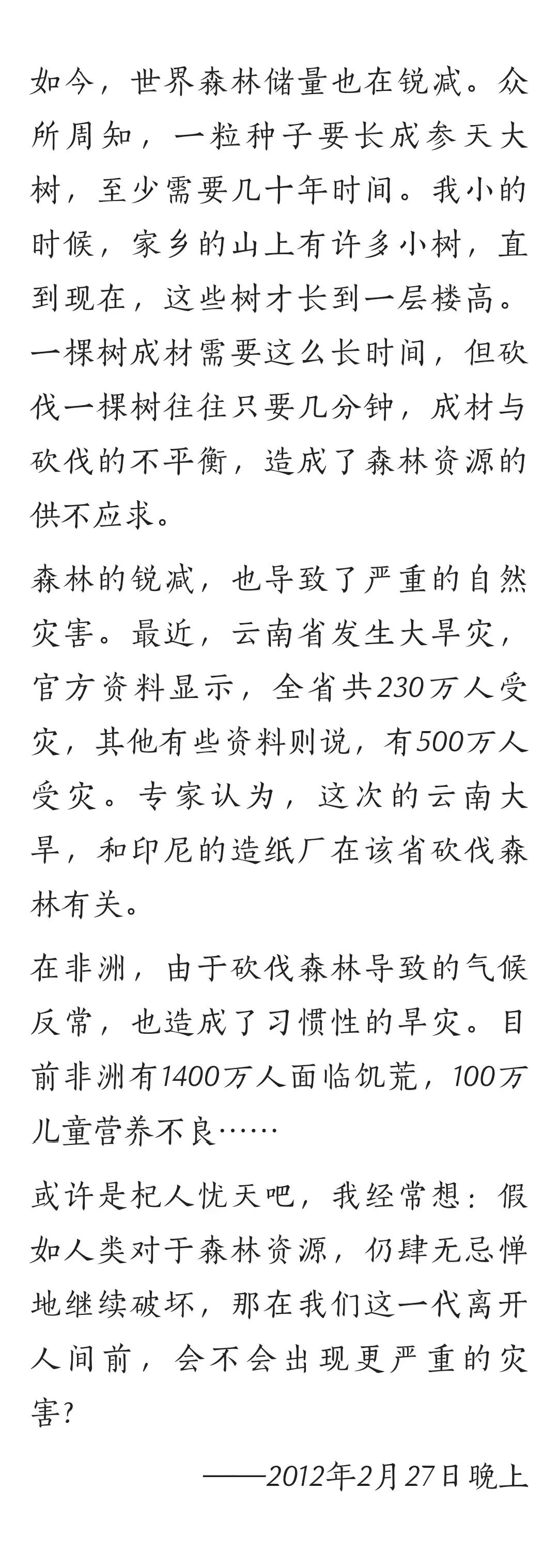 如今，世界森林储量也在锐减。众所周知，一粒种子要长成参天大树，至少需要几十年时间。我小的时候，家乡的山上有许多小树，直到现在，这些树才长到一层楼高。一棵树成材需要这么长时间，但砍伐一棵树往往只要几分钟，成材与砍伐的不平衡，造成了森林资源的供不应求。

森林的锐减，也导致了严重的自然灾害。最近，云南省发生大旱灾，官方资料显示，全省共230万人受灾，其他有些资料则说，有500万人受灾。专家认为，这次的云南大旱，和印尼的造纸厂在该省砍伐森林有关。

在非洲，由于砍伐森林导致的气候反常，也造成了习惯性的旱灾。目前非洲有1400万人面临饥荒，100万儿童营养不良……

或许是杞人忧天吧，我经常想：假如人类对于森林资源，仍肆无忌惮地继续破坏，那在我们这一代离开人间前，会不会出现更严重的灾害？

——2012年2月27日晚上